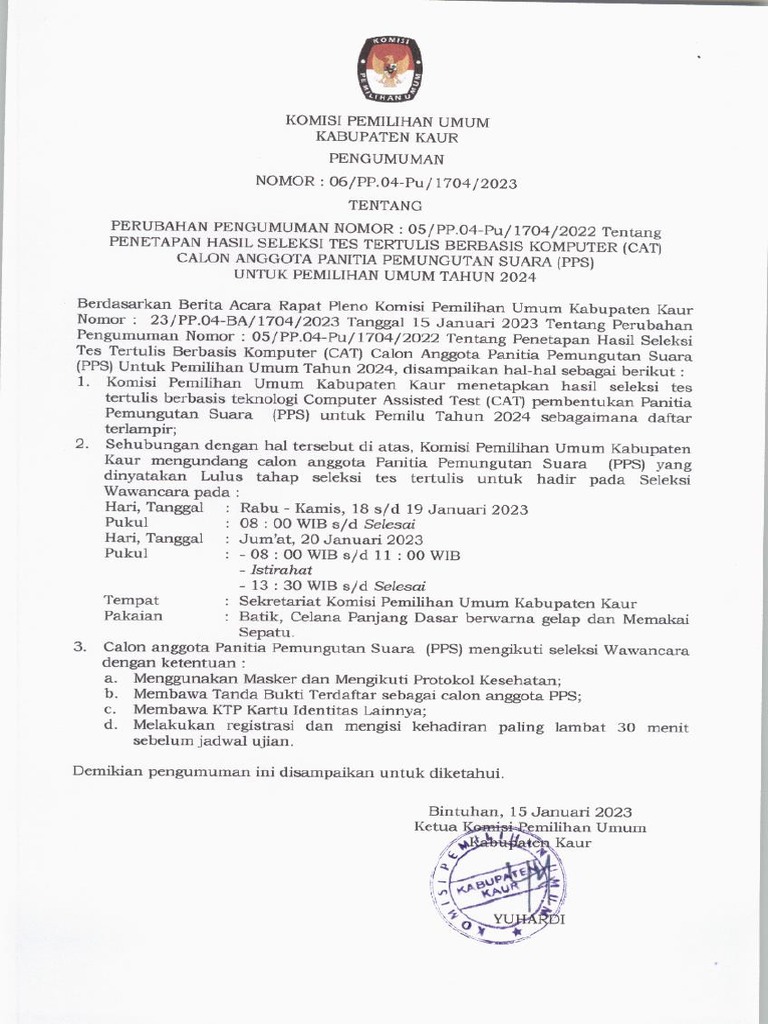 KOMISI PEMILIHAN UMUM

KOMISI PEMILIHAN UMUM
KABUPATEN KAUR
PENGUMUMAN
NOMOR : 06/PP.04-Pu/1704/2023
TENTANG

PERUBAHAN PENGUMUMAN NOMOR : 05/PP.04-Pu/1704/2022 Tentang PENETAPAN HASIL SELEKSI TES TERTULIS BERBASIS KOMPUTER (CAT) CALON ANGGOTA PANITIA PEMUNGUTAN SUARA (PPS) UNTUK PEMILIHAN UMUM TAHUN 2024

Berdasarkan Berita Acara Rapat Pleno Komisi Pemilihan Umum Kabupaten Kaur Nomor : 23/PP.04-BA/1704/2023 Tanggal 15 Januari 2023 Tentang Perubahan Pengumuman Nomor : 05/PP.04-Pu/1704/2022 Tentang Penetapan Hasil Seleksi Tes Tertulis Berbasis Komputer (CAT) Calon Anggota Panitia Pemungutan Suara (PPS) Untuk Pemilihan Umum Tahun 2024, disampaikan hal-hal sebagai berikut :
1. Komisi Pemilihan Umum Kabupaten Kaur menetapkan hasil seleksi tes tertulis berbasis teknologi Computer Assisted Test (CAT) pembentukan Panitia Pemungutan Suara (PPS) untuk Pemilu Tahun 2024 sebagaimana daftar terlampir;
2. Sehubungan dengan hal tersebut di atas, Komisi Pemilihan Umum Kabupaten Kaur mengundang calon anggota Panitia Pemungutan Suara (PPS) yang dinyatakan Lulus tahap seleksi tes tertulis untuk hadir pada Seleksi Wawancara pada :
Hari, Tanggal : Rabu - Kamis, 18 s/d 19 Januari 2023
Pukul : 08 : 00 WIB s/d Selesai
Hari, Tanggal : Jum'at, 20 Januari 2023
Pukul : - 08 : 00 WIB s/d 11 : 00 WIB
- Istirahat
- 13 : 30 WIB s/d Selesai
Tempat : Sekretariat Komisi Pemilihan Umum Kabupaten Kaur
Pakaian : Batik, Celana Panjang Dasar berwarna gelap dan Memakai Sepatu.
3. Calon anggota Panitia Pemungutan Suara (PPS) mengikuti seleksi Wawancara dengan ketentuan :
a. Menggunakan Masker dan Mengikuti Protokol Kesehatan;
b. Membawa Tanda Bukti Terdaftar sebagai calon anggota PPS;
c. Membawa KTP Kartu Identitas Lainnya;
d. Melakukan registrasi dan mengisi kehadiran paling lambat 30 menit sebelum jadwal ujian.

Demikian pengumuman ini disampaikan untuk diketahui.

Bintuhan, 15 Januari 2023
Ketua Komisi Pemilihan Umum
Kabupaten Kaur

KOMISI PEMILIHAN UMUM KABUPATEN KAUR

YUHARDI